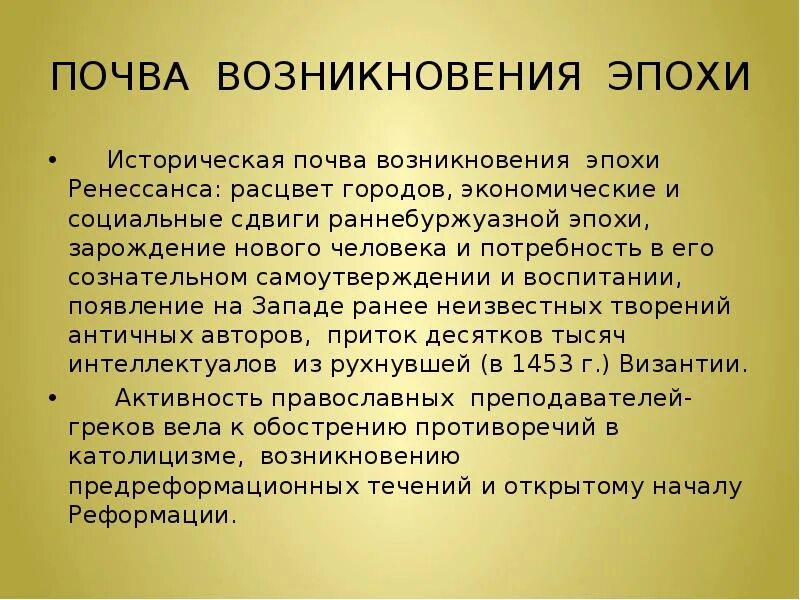 ПОЧВА ВОЗНИКНОВЕНИЯ ЭПОХИ

• Историческая почва возникновения эпохи Ренессанса: расцвет городов, экономические и социальные сдвиги раннебуржуазной эпохи, зарождение нового человека и потребность в его сознательном самоутверждении и воспитании, появление на Западе ранее неизвестных творений античных авторов, приток десятков тысяч интеллектуалов из рухнувшей (в 1453 г.) Византии.

• Активность православных преподавателей-греков вела к обострению противоречий в католицизме, возникновению предреформационных течений и открытому началу Реформации.